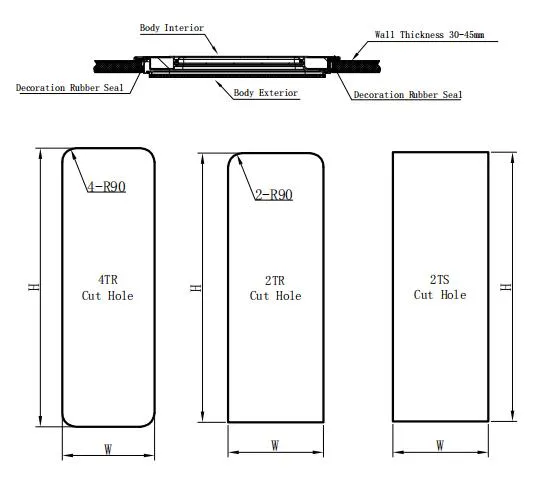 Body Interior

Wall Thickness 30-45mm

Decoration Rubber Seal

Body Exterior

Decoration Rubber Seal

4-R90

H

4TR
Cut Hole

W

2-R90

H

2TR
Cut Hole

W

2TS
Cut Hole

H

W